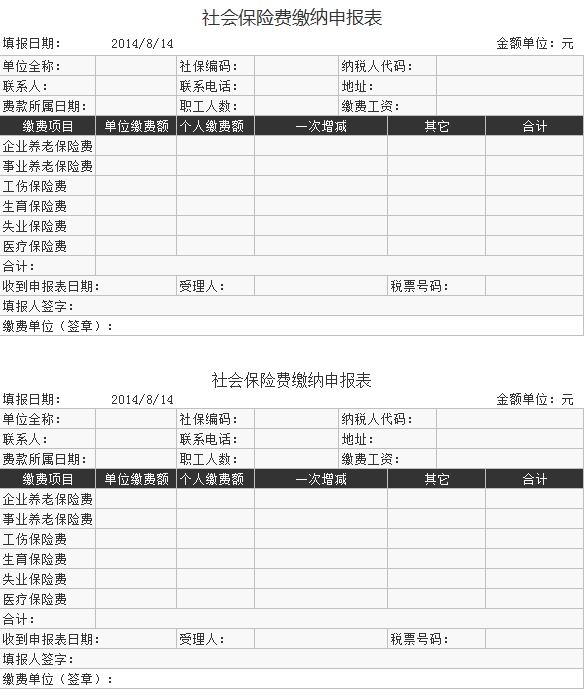 社会保险费缴纳申报表

填报日期： 2014/8/14 金额单位：元

| 单位全称： | | 社保编码： | | 纳税人代码： | |
|---|---|---|---|---|---|
| 联系人： | | 联系电话： | | 地址： | |
| 费款所属日期： | | 职工人数： | | 缴费工资： | |
| 缴费项目 | 单位缴费额 | 个人缴费额 | 一次增减 | 其它 | 合计 |
| 企业养老保险费 | | | | | |
| 事业养老保险费 | | | | | |
| 工伤保险费 | | | | | |
| 生育保险费 | | | | | |
| 失业保险费 | | | | | |
| 医疗保险费 | | | | | |
| 合计： | | | | | |
| 收到申报表日期： | | 受理人： | | 税票号码： | |
| 填报人签字： | | | | | |
| 缴费单位（签章）： | | | | | |

社会保险费缴纳申报表

填报日期： 2014/8/14 金额单位：元

| 单位全称： | | 社保编码： | | 纳税人代码： | |
|---|---|---|---|---|---|
| 联系人： | | 联系电话： | | 地址： | |
| 费款所属日期： | | 职工人数： | | 缴费工资： | |
| 缴费项目 | 单位缴费额 | 个人缴费额 | 一次增减 | 其它 | 合计 |
| 企业养老保险费 | | | | | |
| 事业养老保险费 | | | | | |
| 工伤保险费 | | | | | |
| 生育保险费 | | | | | |
| 失业保险费 | | | | | |
| 医疗保险费 | | | | | |
| 合计： | | | | | |
| 收到申报表日期： | | 受理人： | | 税票号码： | |
| 填报人签字： | | | | | |
| 缴费单位（签章）： | | | | | |